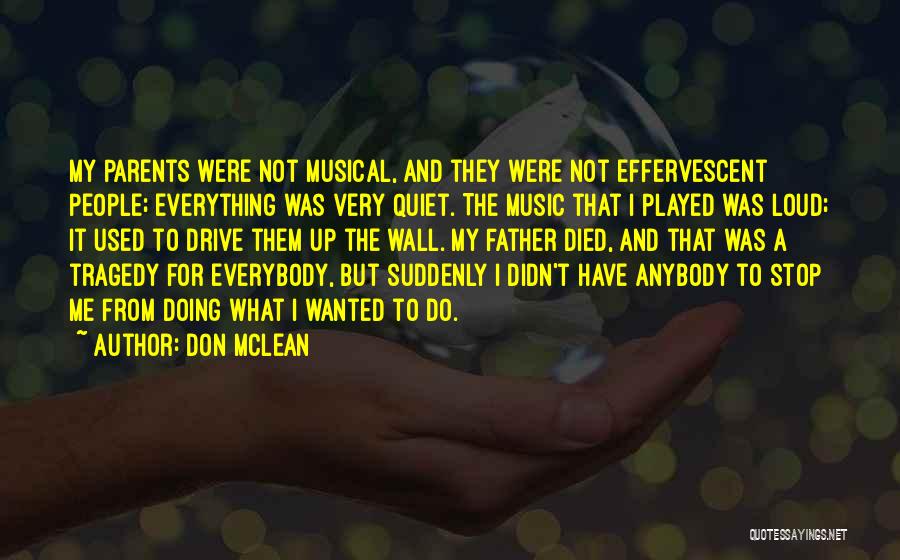 MY PARENTS WERE NOT MUSICAL, AND THEY WERE NOT EFFERVESCENT PEOPLE; EVERYTHING WAS VERY QUIET. THE MUSIC THAT I PLAYED WAS LOUD; IT USED TO DRIVE THEM UP THE WALL. MY FATHER DIED, AND THAT WAS A TRAGEDY FOR EVERYBODY, BUT SUDDENLY I DIDN'T HAVE ANYBODY TO STOP ME FROM DOING WHAT I WANTED TO DO.

~ AUTHOR: DON MCLEAN

QUOTESSAYINGS.NET